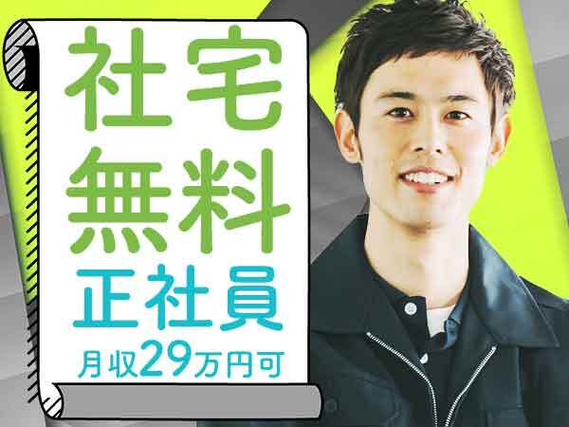 社宅
無料
正社員
月収29万円可